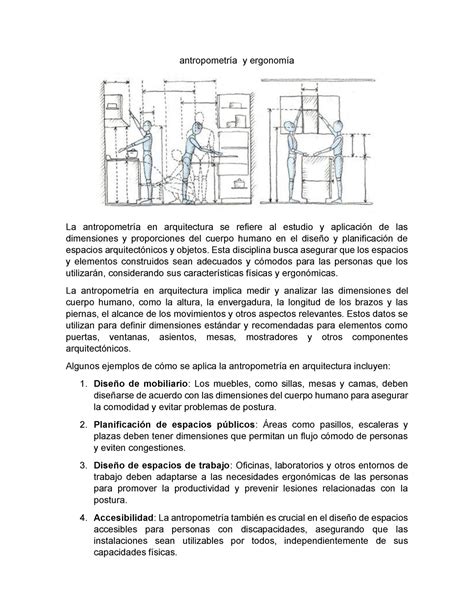 antropometría y ergonomía

La antropometría en arquitectura se refiere al estudio y aplicación de las dimensiones y proporciones del cuerpo humano en el diseño y planificación de espacios arquitectónicos y objetos. Esta disciplina busca asegurar que los espacios y elementos construidos sean adecuados y cómodos para las personas que los utilizarán, considerando sus características físicas y ergonómicas.

La antropometría en arquitectura implica medir y analizar las dimensiones del cuerpo humano, como la altura, la envergadura, la longitud de los brazos y las piernas, el alcance de los movimientos y otros aspectos relevantes. Estos datos se utilizan para definir dimensiones estándar y recomendadas para elementos como puertas, ventanas, asientos, mesas, mostradores y otros componentes arquitectónicos.

Algunos ejemplos de cómo se aplica la antropometría en arquitectura incluyen:

1. **Diseño de mobiliario**: Los muebles, como sillas, mesas y camas, deben diseñarse de acuerdo con las dimensiones del cuerpo humano para asegurar la comodidad y evitar problemas de postura.

2. **Planificación de espacios públicos**: Áreas como pasillos, escaleras y plazas deben tener dimensiones que permitan un flujo cómodo de personas y eviten congestiones.

3. **Diseño de espacios de trabajo**: Oficinas, laboratorios y otros entornos de trabajo deben adaptarse a las necesidades ergonómicas de las personas para promover la productividad y prevenir lesiones relacionadas con la postura.

4. **Accesibilidad**: La antropometría también es crucial en el diseño de espacios accesibles para personas con discapacidades, asegurando que las instalaciones sean utilizables por todos, independientemente de sus capacidades físicas.